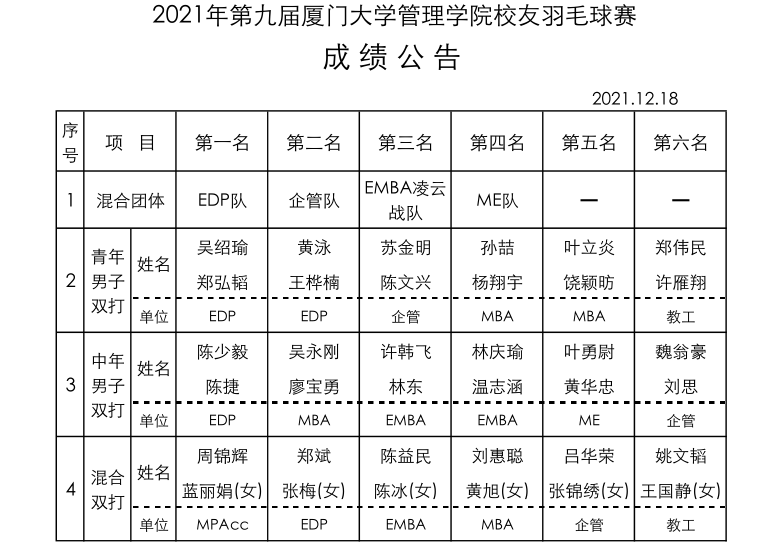 2021年第九届厦门大学管理学院校友羽毛球赛

成 绩 公 告

2021.12.18

| 序号 | 项 目 | | 第一名 | 第二名 | 第三名 | 第四名 | 第五名 | 第六名 |
|---|---|---|---|---|---|---|---|---|
| 1 | 混合团体 | | EDP队 | 企管队 | EMBA凌云战队 | ME队 | — | — |
| 2 | 青年男子双打 | 姓名 | 吴绍瑜 郑弘韬 | 黄泳 王桦楠 | 苏金明 陈文兴 | 孙喆 杨翔宇 | 叶立炎 饶颖昉 | 郑伟民 许雁翔 |
| | | 单位 | EDP | EDP | 企管 | MBA | MBA | 教工 |
| 3 | 中年男子双打 | 姓名 | 陈少毅 陈捷 | 吴永刚 廖宝勇 | 许韩飞 林东 | 林庆瑜 温志涵 | 叶勇尉 黄华忠 | 魏翁豪 刘思 |
| | | 单位 | EDP | MBA | EMBA | EMBA | ME | 企管 |
| 4 | 混合双打 | 姓名 | 周锦辉 蓝丽娟(女) | 郑斌 张梅(女) | 陈益民 陈冰(女) | 刘惠聪 黄旭(女) | 吕华荣 张锦绣(女) | 姚文韬 王国静(女) |
| | | 单位 | MPAcc | EDP | EMBA | MBA | 企管 | 教工 |